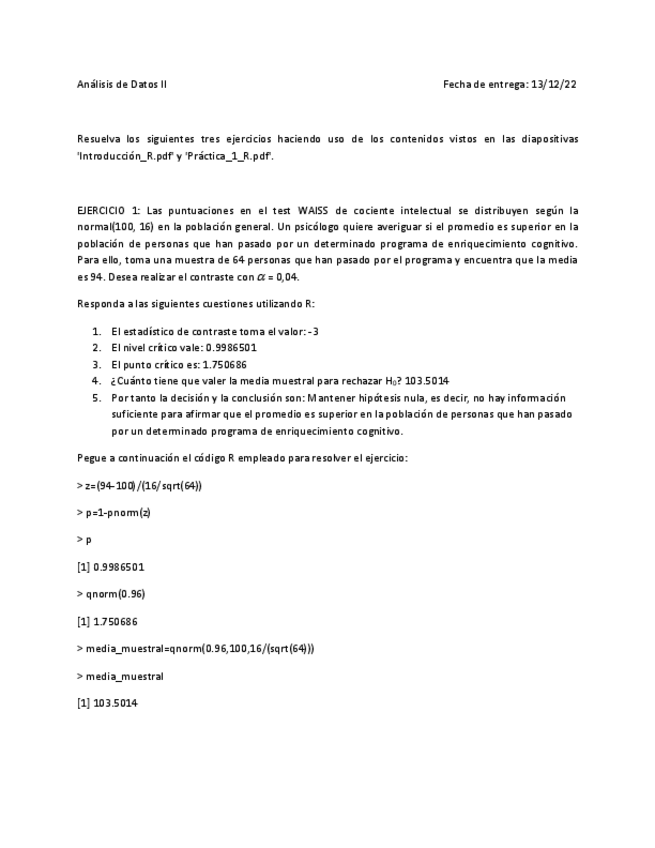 Análisis de Datos II

Fecha de entrega: 13/12/22

Resuelva los siguientes tres ejercicios haciendo uso de los contenidos vistos en las diapositivas 'Introducción_R.pdf' y 'Práctica_1_R.pdf'.

EJERCICIO 1: Las puntuaciones en el test WAISS de cociente intelectual se distribuyen según la normal(100, 16) en la población general. Un psicólogo quiere averiguar si el promedio es superior en la población de personas que han pasado por un determinado programa de enriquecimiento cognitivo. Para ello, toma una muestra de 64 personas que han pasado por el programa y encuentra que la media es 94. Desea realizar el contraste con $\alpha$ = 0,04.

Responda a las siguientes cuestiones utilizando R:

1. El estadístico de contraste toma el valor: -3
2. El nivel crítico vale: 0.9986501
3. El punto crítico es: 1.750686
4. ¿Cuánto tiene que valer la media muestral para rechazar $H_0$? 103.5014
5. Por tanto la decisión y la conclusión son: Mantener hipótesis nula, es decir, no hay información suficiente para afirmar que el promedio es superior en la población de personas que han pasado por un determinado programa de enriquecimiento cognitivo.

Pegue a continuación el código R empleado para resolver el ejercicio:

> z=(94-100)/(16/sqrt(64))

> p=1-pnorm(z)

> p

[1] 0.9986501

> qnorm(0.96)

[1] 1.750686

> media_muestral=qnorm(0.96,100,16/(sqrt(64)))

> media_muestral

[1] 103.5014